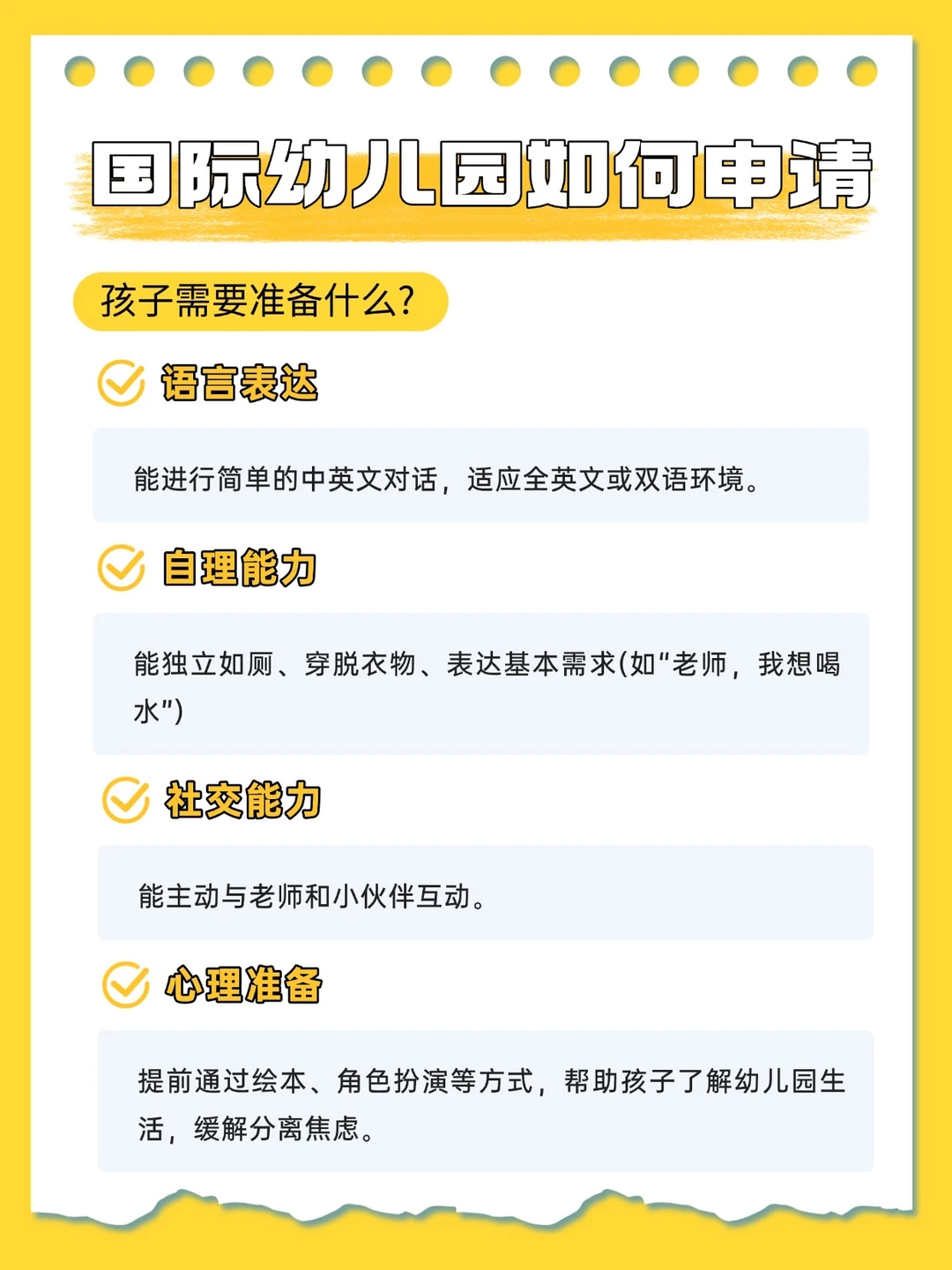 国际幼儿园如何申请

孩子需要准备什么?

语言表达

能进行简单的中英文对话，适应全英文或双语环境。

自理能力

能独立如厕、穿脱衣物、表达基本需求(如“老师，我想喝水”)

社交能力

能主动与老师和小伙伴互动。

心理准备

提前通过绘本、角色扮演等方式，帮助孩子了解幼儿园生活，缓解分离焦虑。